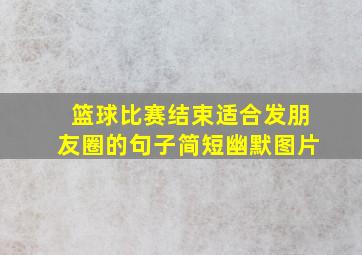 篮球比赛结束适合发朋友圈的句子简短幽默图片